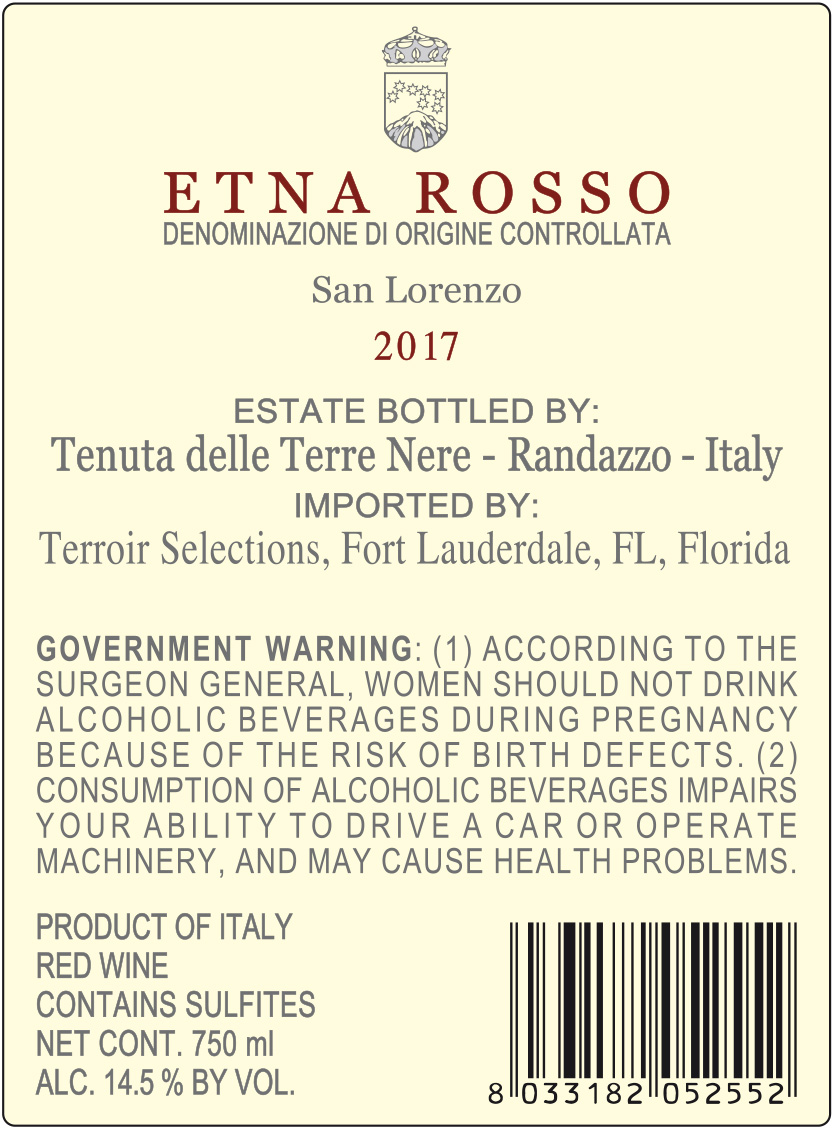 ETNA ROSSO
DENOMINAZIONE DI ORIGINE CONTROLLATA

San Lorenzo

2017

ESTATE BOTTLED BY:
Tenuta delle Terre Nere - Randazzo - Italy
IMPORTED BY:
Terroir Selections, Fort Lauderdale, FL, Florida

GOVERNMENT WARNING: (1) ACCORDING TO THE SURGEON GENERAL, WOMEN SHOULD NOT DRINK ALCOHOLIC BEVERAGES DURING PREGNANCY BECAUSE OF THE RISK OF BIRTH DEFECTS. (2) CONSUMPTION OF ALCOHOLIC BEVERAGES IMPAIRS YOUR ABILITY TO DRIVE A CAR OR OPERATE MACHINERY, AND MAY CAUSE HEALTH PROBLEMS.

PRODUCT OF ITALY
RED WINE
CONTAINS SULFITES
NET CONT. 750 ml
ALC. 14.5 % BY VOL.

8 033182 052552